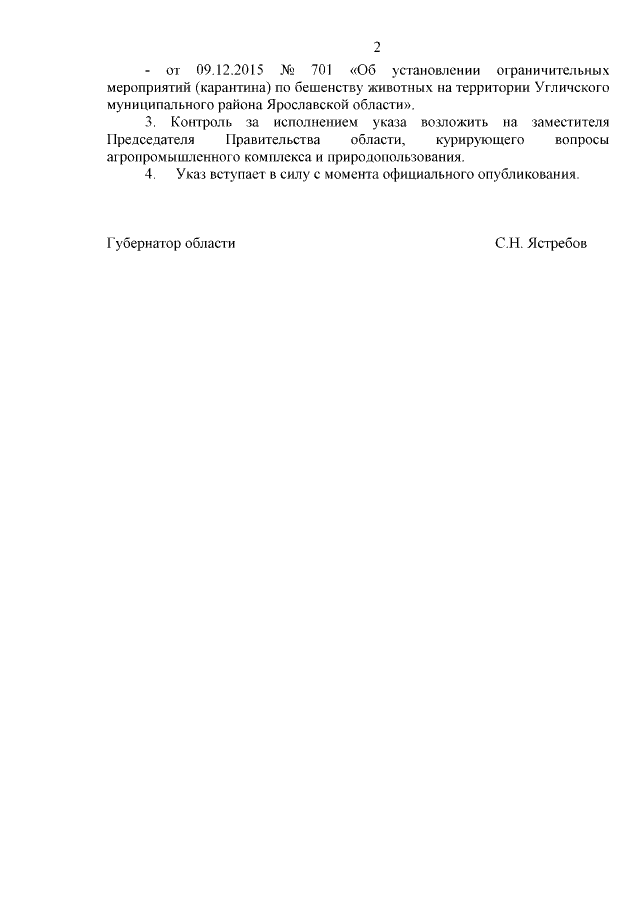 2

- от 09.12.2015 № 701 «Об установлении ограничительных мероприятий (карантина) по бешенству животных на территории Угличского муниципального района Ярославской области».

3. Контроль за исполнением указа возложить на заместителя Председателя Правительства области, курирующего вопросы агропромышленного комплекса и природопользования.

4. Указ вступает в силу с момента официального опубликования.

Губернатор области С.Н. Ястребов